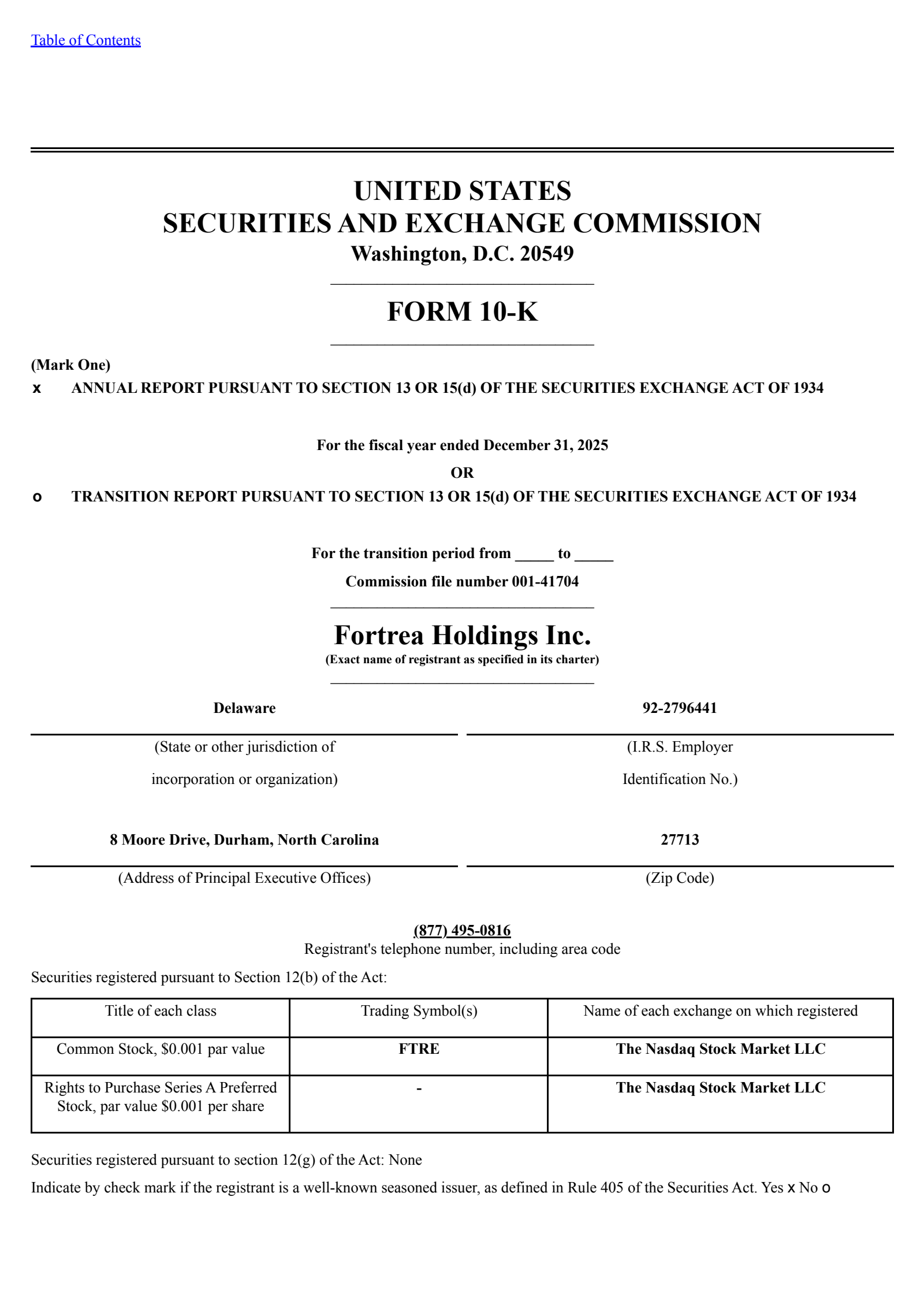 Table of Contents

UNITED STATES
SECURITIES AND EXCHANGE COMMISSION
Washington, D.C. 20549

FORM 10-K

(Mark One)
x ANNUAL REPORT PURSUANT TO SECTION 13 OR 15(d) OF THE SECURITIES EXCHANGE ACT OF 1934

For the fiscal year ended December 31, 2025
OR
o TRANSITION REPORT PURSUANT TO SECTION 13 OR 15(d) OF THE SECURITIES EXCHANGE ACT OF 1934

For the transition period from _____ to _____
Commission file number 001-41704

Fortrea Holdings Inc.
(Exact name of registrant as specified in its charter)

Delaware
(State or other jurisdiction of incorporation or organization)

92-2796441
(I.R.S. Employer Identification No.)

8 Moore Drive, Durham, North Carolina
(Address of Principal Executive Offices)

27713
(Zip Code)

(877) 495-0816
Registrant's telephone number, including area code

Securities registered pursuant to Section 12(b) of the Act:

| Title of each class | Trading Symbol(s) | Name of each exchange on which registered |
|---|---|---|
| Common Stock, $0.001 par value | FTRE | The Nasdaq Stock Market LLC |
| Rights to Purchase Series A Preferred Stock, par value $0.001 per share | - | The Nasdaq Stock Market LLC |

Securities registered pursuant to section 12(g) of the Act: None

Indicate by check mark if the registrant is a well-known seasoned issuer, as defined in Rule 405 of the Securities Act. Yes x No o